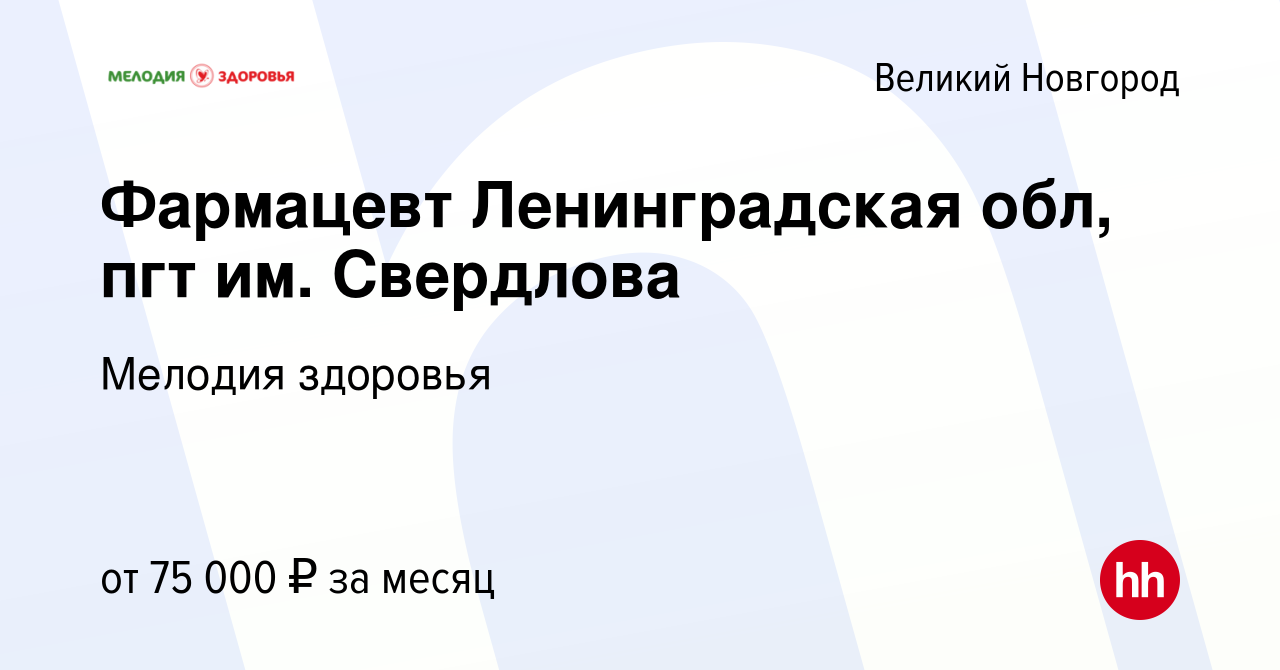 МЕЛОДИЯ ЗДОРОВЬЯ

Великий Новгород

Фармацевт Ленинградская обл, пгт им. Свердлова

Мелодия здоровья

от 75 000 ₽ за месяц

hh